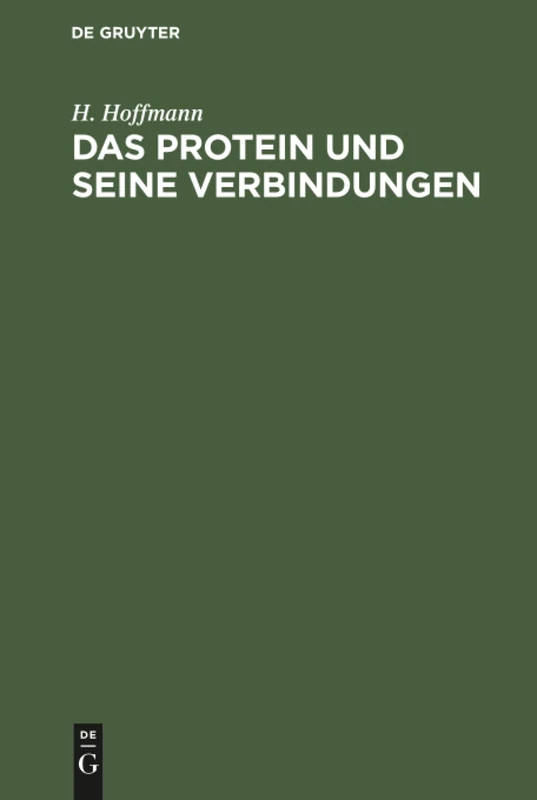 DE GRUYTER

H. Hoffmann

DAS PROTEIN UND SEINE VERBINDUNGEN

DE
G